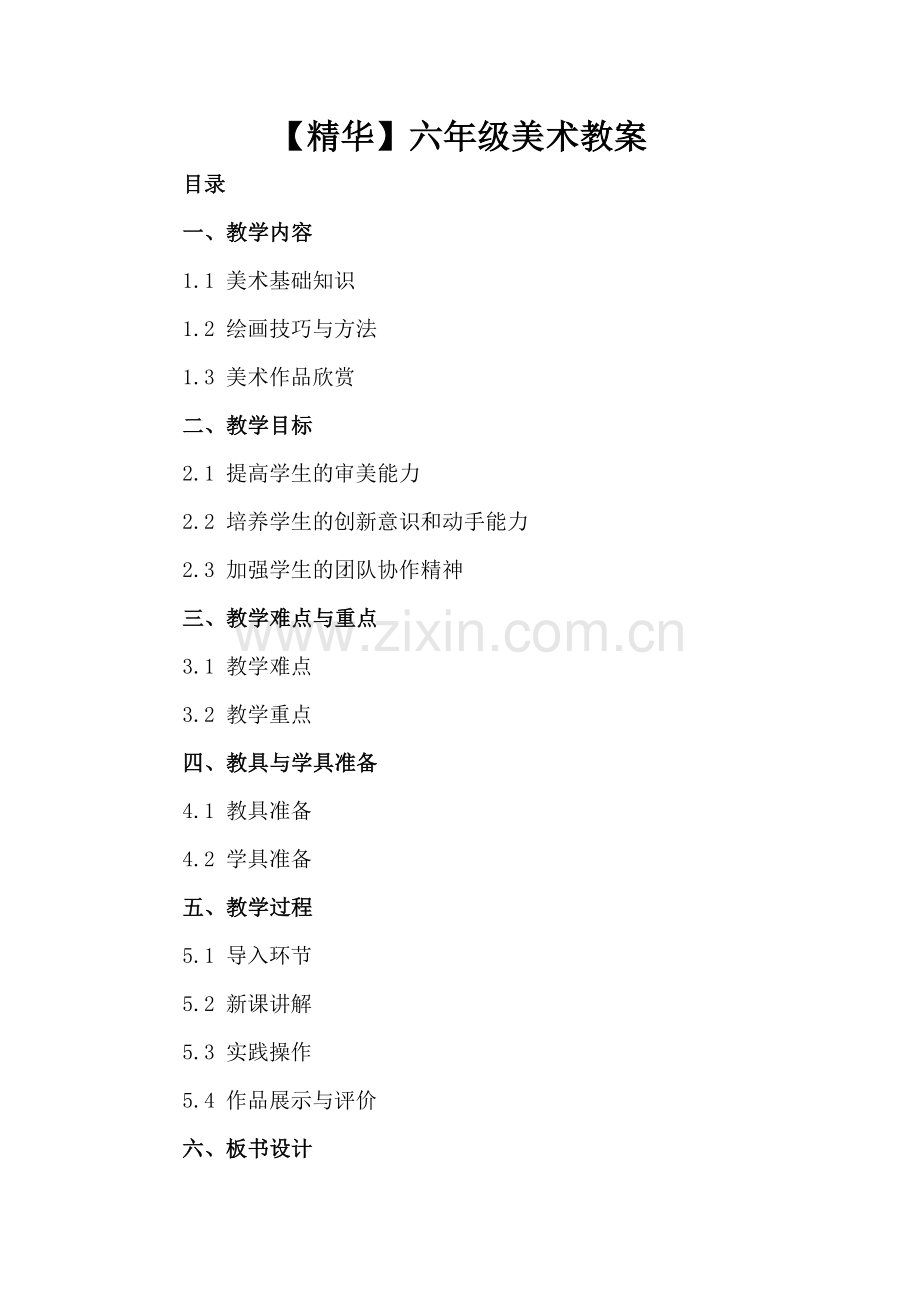 【精华】六年级美术教案

目录

一、教学内容

1.1 美术基础知识

1.2 绘画技巧与方法

1.3 美术作品欣赏

二、教学目标

2.1 提高学生的审美能力

2.2 培养学生的创新意识和动手能力

2.3 加强学生的团队协作精神

三、教学难点与重点

3.1 教学难点

3.2 教学重点

四、教具与学具准备

4.1 教具准备

4.2 学具准备

五、教学过程

5.1 导入环节

5.2 新课讲解

5.3 实践操作

5.4 作品展示与评价

六、板书设计

www.zixin.com.cn